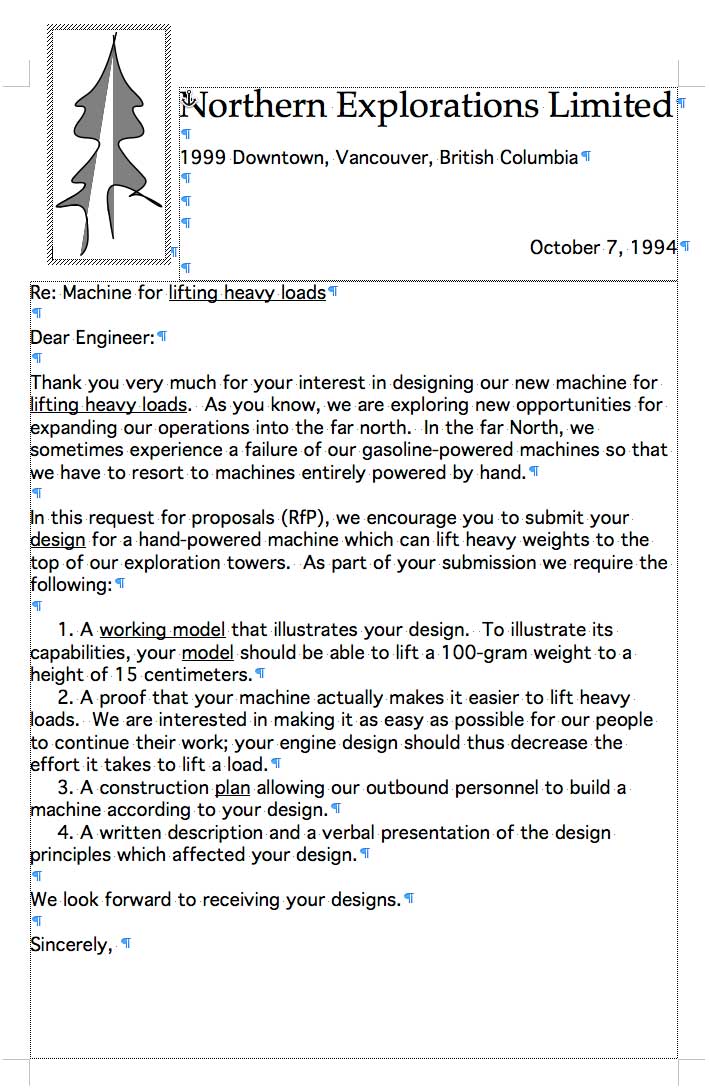 Northern Explorations Limited

1999 Downtown, Vancouver, British Columbia

October 7, 1994

Re: Machine for lifting heavy loads

Dear Engineer:

Thank you very much for your interest in designing our new machine for lifting heavy loads. As you know, we are exploring new opportunities for expanding our operations into the far north. In the far North, we sometimes experience a failure of our gasoline-powered machines so that we have to resort to machines entirely powered by hand.

In this request for proposals (RfP), we encourage you to submit your design for a hand-powered machine which can lift heavy weights to the top of our exploration towers. As part of your submission we require the following:

1. A working model that illustrates your design. To illustrate its capabilities, your model should be able to lift a 100-gram weight to a height of 15 centimeters.
2. A proof that your machine actually makes it easier to lift heavy loads. We are interested in making it as easy as possible for our people to continue their work; your engine design should thus decrease the effort it takes to lift a load.
3. A construction plan allowing our outbound personnel to build a machine according to your design.
4. A written description and a verbal presentation of the design principles which affected your design.

We look forward to receiving your designs.

Sincerely,